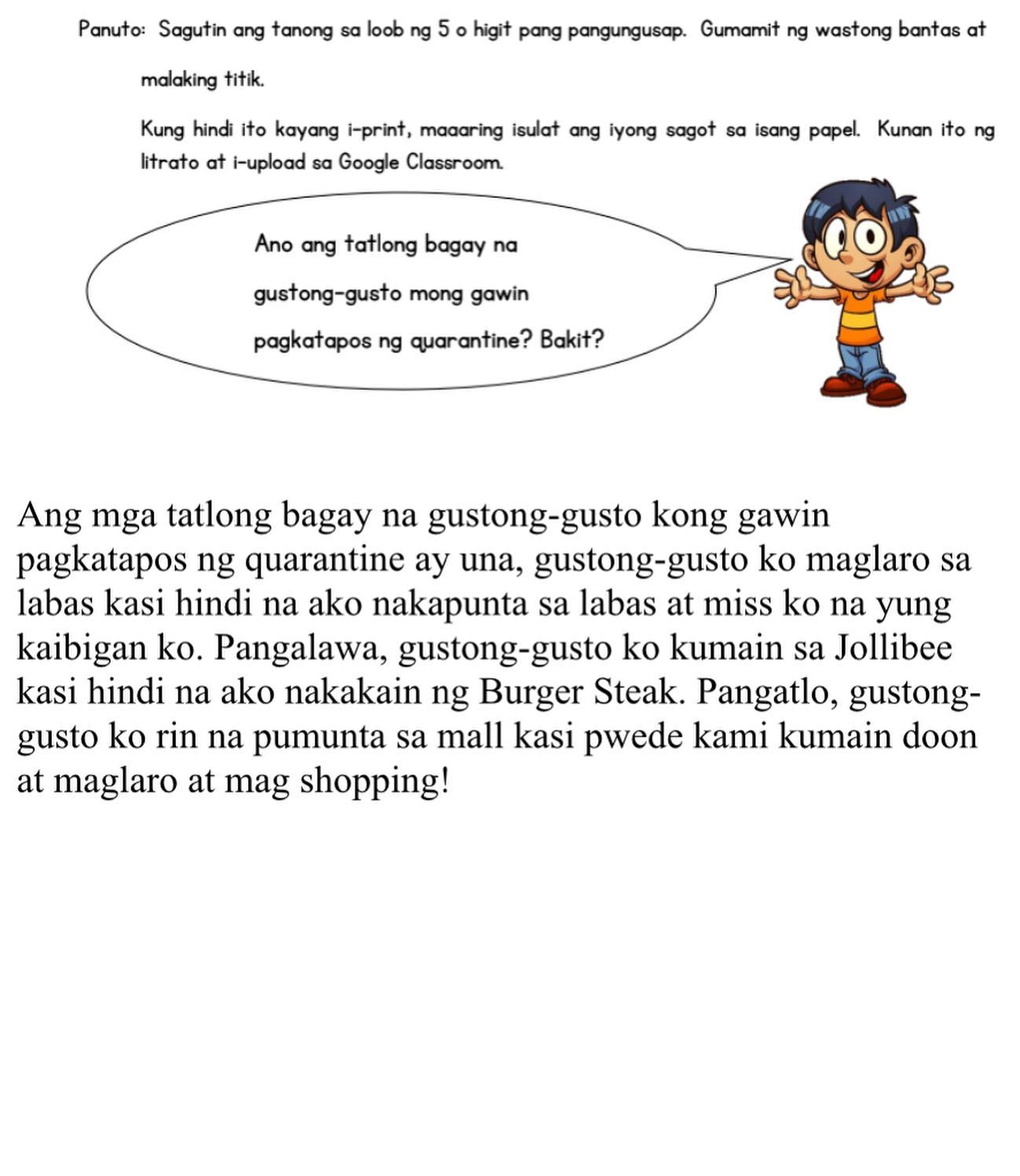 Panuto: Sagutin ang tanong sa loob ng 5 o higit pang pangungusap. Gumamit ng wastong bantas at malaking titik.

Kung hindi ito kayang i-print, maaaring isulat ang iyong sagot sa isang papel. Kunan ito ng litrato at i-upload sa Google Classroom.

Ano ang tatlong bagay na gustong-gusto mong gawin pagkatapos ng quarantine? Bakit?

Ang mga tatlong bagay na gustong-gusto kong gawin pagkatapos ng quarantine ay una, gustong-gusto ko maglaro sa labas kasi hindi na ako nakapunta sa labas at miss ko na yung kaibigan ko. Pangalawa, gustong-gusto ko kumain sa Jollibee kasi hindi na ako nakakain ng Burger Steak. Pangatlo, gustong-gusto ko rin na pumunta sa mall kasi pwede kami kumain doon at maglaro at mag shopping!